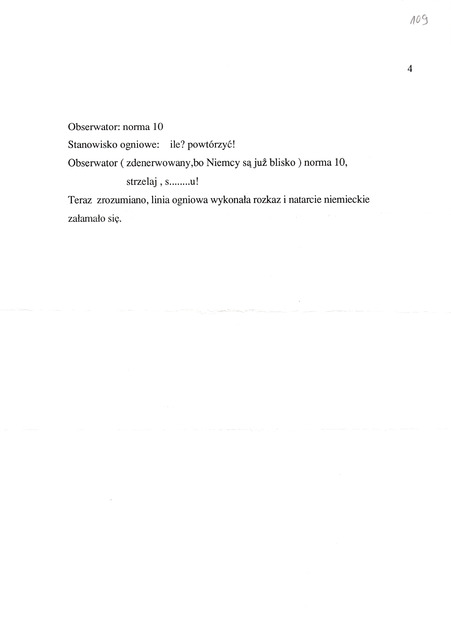 109

4

Obserwator: norma 10

Stanowisko ogniowe: ile? powtórzyć!

Obserwator ( zdenerwowany,bo Niemcy są już blisko ) norma 10, strzelaj , s........u!

Teraz zrozumiano, linia ogniowa wykonała rozkaz i natarcie niemieckie załamało się.